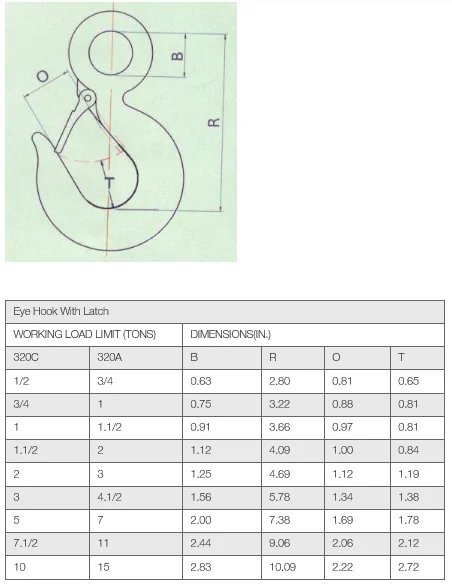 O
B
R
T

| Eye Hook With Latch | | | | | |
|---|---|---|---|---|---|
| WORKING LOAD LIMIT (TONS) | | DIMENSIONS(IN.) | | | |
| 320C | 320A | B | R | O | T |
| 1/2 | 3/4 | 0.63 | 2.80 | 0.81 | 0.65 |
| 3/4 | 1 | 0.75 | 3.22 | 0.88 | 0.81 |
| 1 | 1.1/2 | 0.91 | 3.66 | 0.97 | 0.81 |
| 1.1/2 | 2 | 1.12 | 4.09 | 1.00 | 0.84 |
| 2 | 3 | 1.25 | 4.69 | 1.12 | 1.19 |
| 3 | 4.1/2 | 1.56 | 5.78 | 1.34 | 1.38 |
| 5 | 7 | 2.00 | 7.38 | 1.69 | 1.78 |
| 7.1/2 | 11 | 2.44 | 9.06 | 2.06 | 2.12 |
| 10 | 15 | 2.83 | 10.09 | 2.22 | 2.72 |